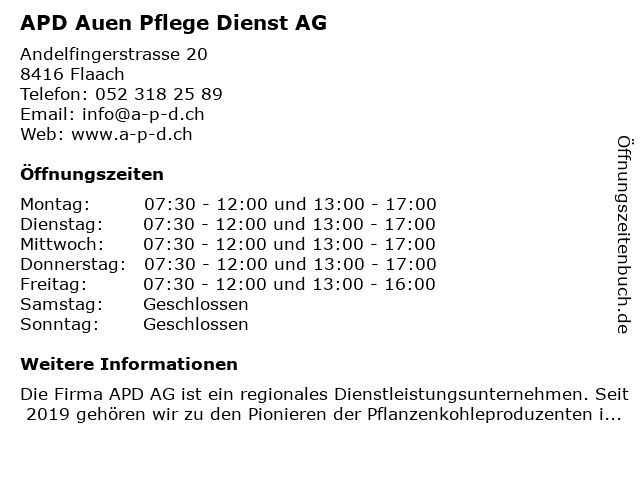 APD Auen Pflege Dienst AG

Andelfingerstrasse 20
8416 Flaach
Telefon: 052 318 25 89
Email: info@a-p-d.ch
Web: www.a-p-d.ch

Öffnungszeiten

| | |
|---|---|
| Montag: | 07:30 - 12:00 und 13:00 - 17:00 |
| Dienstag: | 07:30 - 12:00 und 13:00 - 17:00 |
| Mittwoch: | 07:30 - 12:00 und 13:00 - 17:00 |
| Donnerstag: | 07:30 - 12:00 und 13:00 - 17:00 |
| Freitag: | 07:30 - 12:00 und 13:00 - 16:00 |
| Samstag: | Geschlossen |
| Sonntag: | Geschlossen |

Weitere Informationen

Die Firma APD AG ist ein regionales Dienstleistungsunternehmen. Seit 2019 gehören wir zu den Pionieren der Pflanzenkohleproduzenten i...

Öffnungszeitenbuch.de